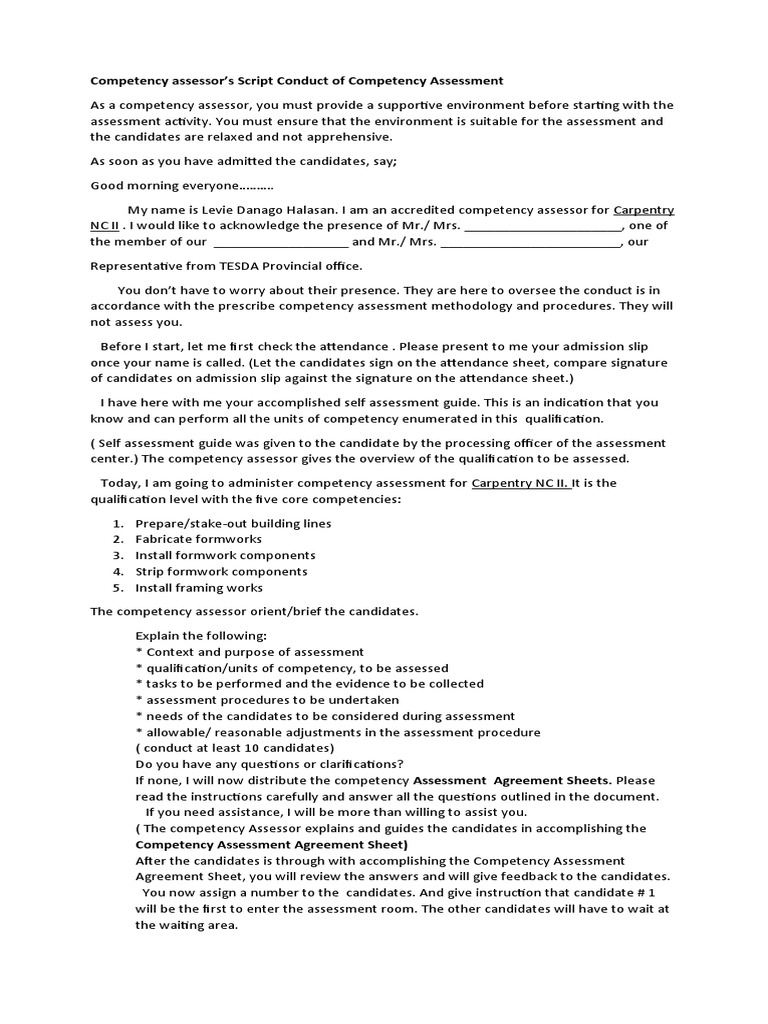 Competency assessor's Script Conduct of Competency Assessment

As a competency assessor, you must provide a supportive environment before starting with the assessment activity. You must ensure that the environment is suitable for the assessment and the candidates are relaxed and not apprehensive.

As soon as you have admitted the candidates, say;

Good morning everyone..........

My name is Levie Danago Halasan. I am an accredited competency assessor for Carpentry NC II . I would like to acknowledge the presence of Mr./ Mrs. ________________________, one of the member of our ____________________ and Mr./ Mrs. ___________________________, our

Representative from TESDA Provincial office.

You don't have to worry about their presence. They are here to oversee the conduct is in accordance with the prescribe competency assessment methodology and procedures. They will not assess you.

Before I start, let me first check the attendance . Please present to me your admission slip once your name is called. (Let the candidates sign on the attendance sheet, compare signature of candidates on admission slip against the signature on the attendance sheet.)

I have here with me your accomplished self assessment guide. This is an indication that you know and can perform all the units of competency enumerated in this qualification.

( Self assessment guide was given to the candidate by the processing officer of the assessment center.) The competency assessor gives the overview of the qualification to be assessed.

Today, I am going to administer competency assessment for Carpentry NC II. It is the qualification level with the five core competencies:

1. Prepare/stake-out building lines
2. Fabricate formworks
3. Install formwork components
4. Strip formwork components
5. Install framing works

The competency assessor orient/brief the candidates.

Explain the following:
* Context and purpose of assessment
* qualification/units of competency, to be assessed
* tasks to be performed and the evidence to be collected
* assessment procedures to be undertaken
* needs of the candidates to be considered during assessment
* allowable/ reasonable adjustments in the assessment procedure
( conduct at least 10 candidates)
Do you have any questions or clarifications?
If none, I will now distribute the competency Assessment Agreement Sheets. Please read the instructions carefully and answer all the questions outlined in the document.
If you need assistance, I will be more than willing to assist you.
( The competency Assessor explains and guides the candidates in accomplishing the Competency Assessment Agreement Sheet)
After the candidates is through with accomplishing the Competency Assessment Agreement Sheet, you will review the answers and will give feedback to the candidates.
You now assign a number to the candidates. And give instruction that candidate # 1 will be the first to enter the assessment room. The other candidates will have to wait at the waiting area.